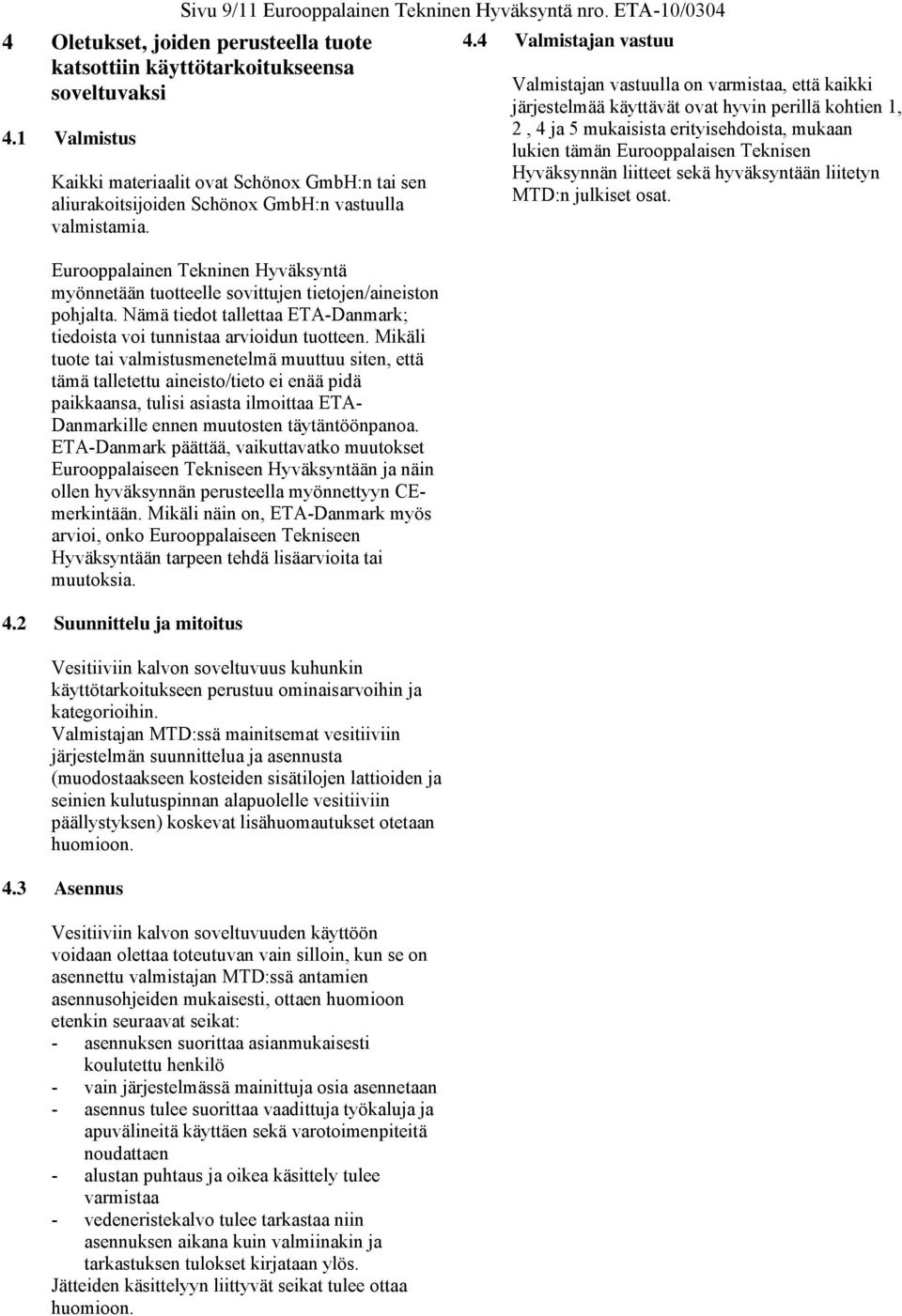 Sivu 9/11 Eurooppalainen Tekninen Hyväksyntä nro. ETA-10/0304

4 Oletukset, joiden perusteella tuote katsottiin käyttötarkoitukseensa soveltuvaksi

4.1 Valmistus

Kaikki materiaalit ovat Schönox GmbH:n tai sen aliurakoitsijoiden Schönox GmbH:n vastuulla valmistamia.

Eurooppalainen Tekninen Hyväksyntä myönnetään tuotteelle sovittujen tietojen/aineiston pohjalta. Nämä tiedot tallettaa ETA-Danmark; tiedoista voi tunnistaa arvioidun tuotteen. Mikäli tuote tai valmistusmenetelmä muuttuu siten, että tämä talletettu aineisto/tieto ei enää pidä paikkaansa, tulisi asiasta ilmoittaa ETA-Danmarkille ennen muutosten täytäntöönpanoa. ETA-Danmark päättää, vaikuttavatko muutokset Eurooppalaiseen Tekniseen Hyväksyntään ja näin ollen hyväksynnän perusteella myönnettyyn CE-merkintään. Mikäli näin on, ETA-Danmark myös arvioi, onko Eurooppalaiseen Tekniseen Hyväksyntään tarpeen tehdä lisäarvioita tai muutoksia.

4.2 Suunnittelu ja mitoitus

Vesitiiviin kalvon soveltuvuus kuhunkin käyttötarkoitukseen perustuu ominaisarvoihin ja kategorioihin.
Valmistajan MTD:ssä mainitsemat vesitiiviin järjestelmän suunnittelua ja asennusta (muodostaakseen kosteiden sisätilojen lattioiden ja seinien kulutuspinnan alapuolelle vesitiiviin päällystyksen) koskevat lisähuomautukset otetaan huomioon.

4.3 Asennus

Vesitiiviin kalvon soveltuvuuden käyttöön voidaan olettaa toteutuvan vain silloin, kun se on asennettu valmistajan MTD:ssä antamien asennusohjeiden mukaisesti, ottaen huomioon etenkin seuraavat seikat:
- asennuksen suorittaa asianmukaisesti koulutettu henkilö
- vain järjestelmässä mainittuja osia asennetaan
- asennus tulee suorittaa vaadittuja työkaluja ja apuvälineitä käyttäen sekä varotoimenpiteitä noudattaen
- alustan puhtaus ja oikea käsittely tulee varmistaa
- vedeneristekalvo tulee tarkastaa niin asennuksen aikana kuin valmiinakin ja tarkastuksen tulokset kirjataan ylös.
Jätteiden käsittelyyn liittyvät seikat tulee ottaa huomioon.

4.4 Valmistajan vastuu

Valmistajan vastuulla on varmistaa, että kaikki järjestelmää käyttävät ovat hyvin perillä kohtien 1, 2 , 4 ja 5 mukaisista erityisehdoista, mukaan lukien tämän Eurooppalaisen Teknisen Hyväksynnän liitteet sekä hyväksyntään liitetyn MTD:n julkiset osat.